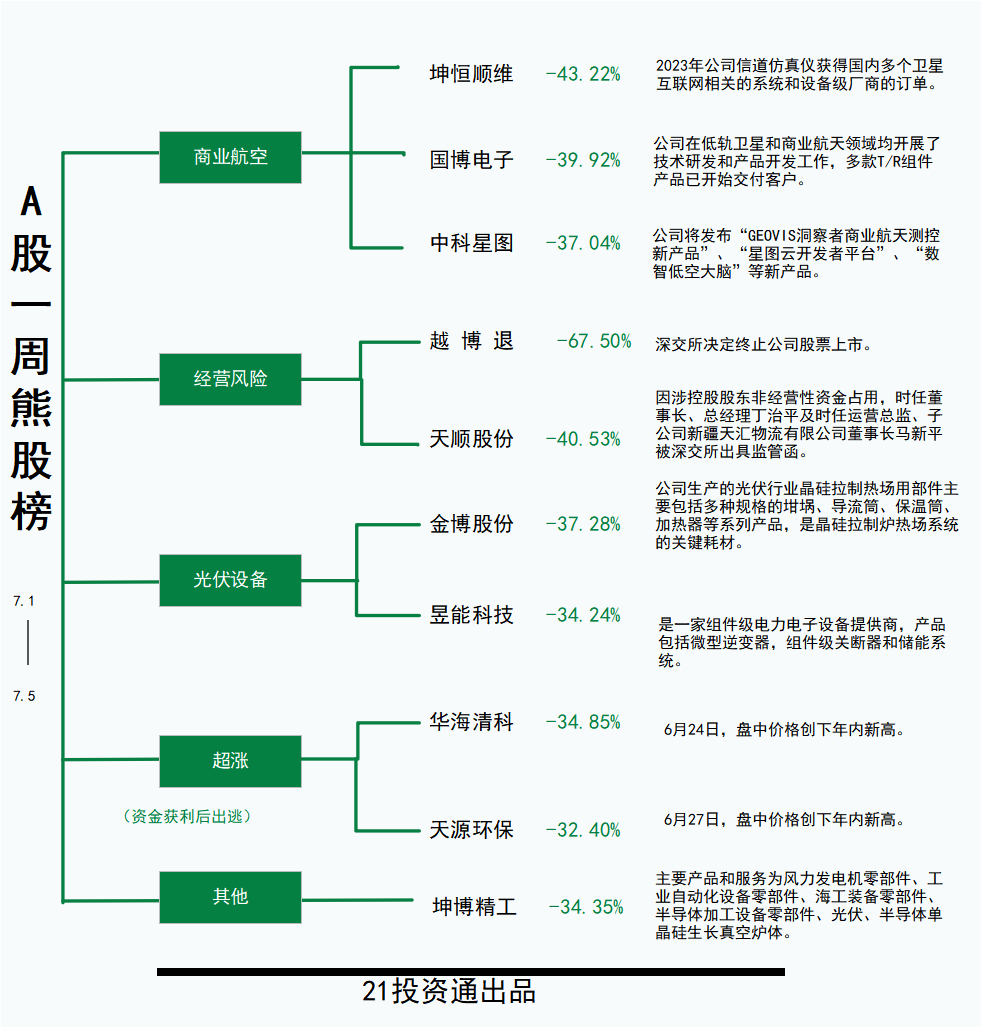 A股一周熊股榜

7.1
7.5

商业航空

坤恒顺维 -43.22%
2023年公司信道仿真仪获得国内多个卫星互联网相关的系统和设备级厂商的订单。

国博电子 -39.92%
公司在低轨卫星和商业航天领域均开展了技术研发和产品开发工作，多款T/R组件产品已开始交付客户。

中科星图 -37.04%
公司将发布“GEOVIS洞察者商业航天测控新产品”、“星图云开发者平台”、“数智低空大脑”等新产品。

经营风险

越 博 退 -67.50%
深交所决定终止公司股票上市。

天顺股份 -40.53%
因涉控股股东非经营性资金占用，时任董事长、总经理丁治平及时任运营总监、子公司新疆天汇物流有限公司董事长马新平被深交所出具监管函。

光伏设备

金博股份 -37.28%
公司生产的光伏行业晶硅拉制热场用部件主要包括多种规格的坩埚、导流筒、保温筒、加热器等系列产品，是晶硅拉制炉热场系统的关键耗材。

昱能科技 -34.24%
是一家组件级电力电子设备提供商，产品包括微型逆变器，组件级关断器和储能系统。

超涨

（资金获利后出逃）

华海清科 -34.85%
6月24日，盘中价格创下年内新高。

天源环保 -32.40%
6月27日，盘中价格创下年内新高。

其他

坤博精工 -34.35%
主要产品和服务为风力发电机零部件、工业自动化设备零部件、海工装备零部件、半导体加工设备零部件、光伏、半导体单晶硅生长真空炉体。

21投资通出品